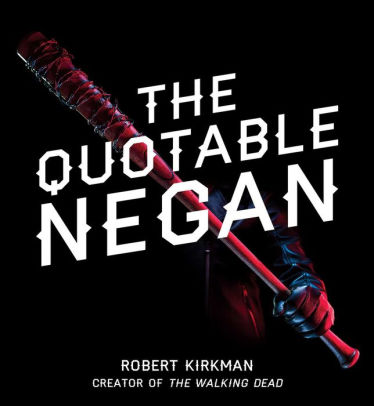 THE QUOTABLE NEGAN

ROBERT KIRKMAN
CREATOR OF THE WALKING DEAD